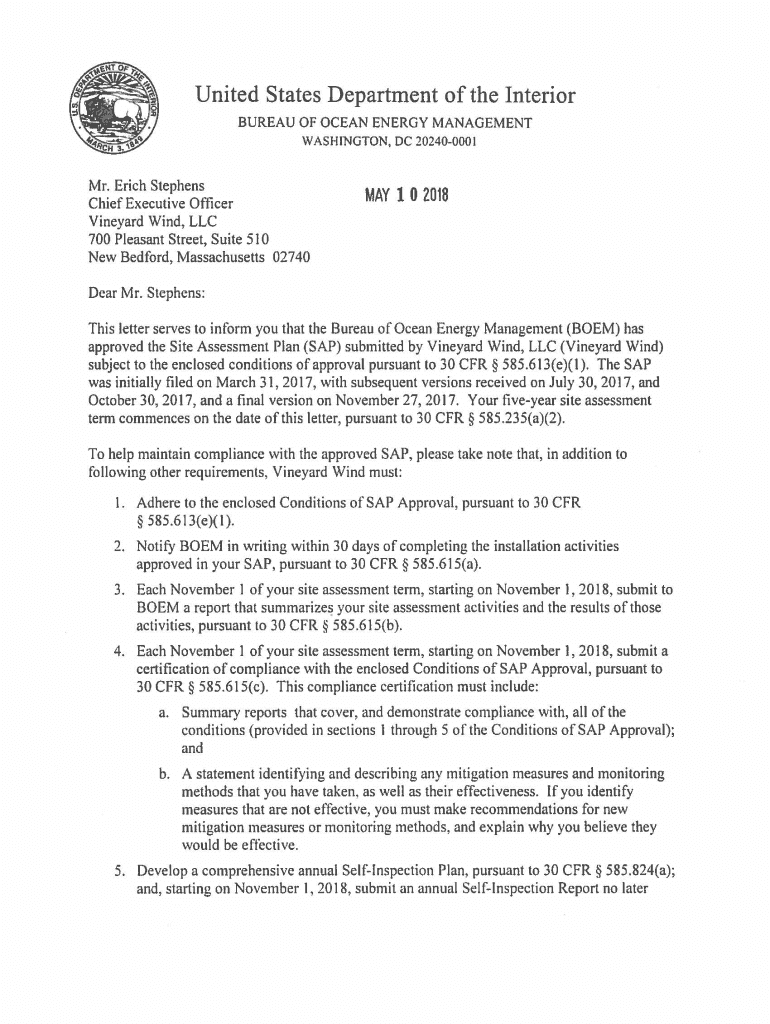 U.S. DEPARTMENT OF THE INTERIOR
MARCH 3, 1849

United States Department of the Interior
BUREAU OF OCEAN ENERGY MANAGEMENT
WASHINGTON, DC 20240-0001

Mr. Erich Stephens
Chief Executive Officer
Vineyard Wind, LLC
700 Pleasant Street, Suite 510
New Bedford, Massachusetts 02740

MAY 10 2018

Dear Mr. Stephens:

This letter serves to inform you that the Bureau of Ocean Energy Management (BOEM) has approved the Site Assessment Plan (SAP) submitted by Vineyard Wind, LLC (Vineyard Wind) subject to the enclosed conditions of approval pursuant to 30 CFR § 585.613(e)(1). The SAP was initially filed on March 31, 2017, with subsequent versions received on July 30, 2017, and October 30, 2017, and a final version on November 27, 2017. Your five-year site assessment term commences on the date of this letter, pursuant to 30 CFR § 585.235(a)(2).

To help maintain compliance with the approved SAP, please take note that, in addition to following other requirements, Vineyard Wind must:

1. Adhere to the enclosed Conditions of SAP Approval, pursuant to 30 CFR § 585.613(e)(1).
2. Notify BOEM in writing within 30 days of completing the installation activities approved in your SAP, pursuant to 30 CFR § 585.615(a).
3. Each November 1 of your site assessment term, starting on November 1, 2018, submit to BOEM a report that summarizes your site assessment activities and the results of those activities, pursuant to 30 CFR § 585.615(b).
4. Each November 1 of your site assessment term, starting on November 1, 2018, submit a certification of compliance with the enclosed Conditions of SAP Approval, pursuant to 30 CFR § 585.615(c). This compliance certification must include:
a. Summary reports that cover, and demonstrate compliance with, all of the conditions (provided in sections 1 through 5 of the Conditions of SAP Approval); and
b. A statement identifying and describing any mitigation measures and monitoring methods that you have taken, as well as their effectiveness. If you identify measures that are not effective, you must make recommendations for new mitigation measures or monitoring methods, and explain why you believe they would be effective.
5. Develop a comprehensive annual Self-Inspection Plan, pursuant to 30 CFR § 585.824(a); and, starting on November 1, 2018, submit an annual Self-Inspection Report no later